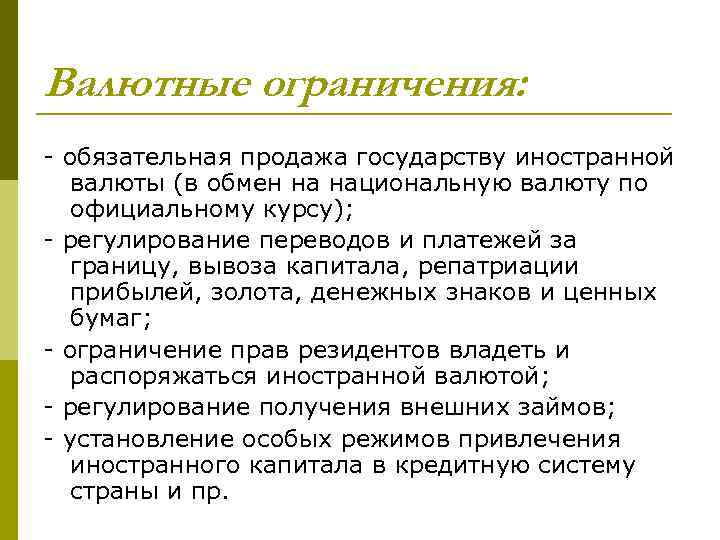 Валютные ограничения:

- обязательная продажа государству иностранной валюты (в обмен на национальную валюту по официальному курсу);
- регулирование переводов и платежей за границу, вывоза капитала, репатриации прибылей, золота, денежных знаков и ценных бумаг;
- ограничение прав резидентов владеть и распоряжаться иностранной валютой;
- регулирование получения внешних займов;
- установление особых режимов привлечения иностранного капитала в кредитную систему страны и пр.